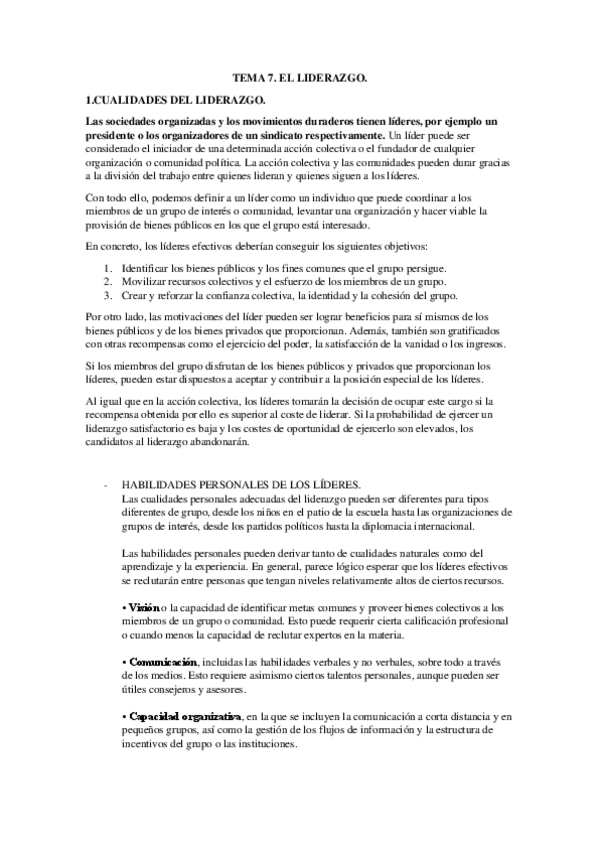 TEMA 7. EL LIDERAZGO.

1.CUALIDADES DEL LIDERAZGO.

Las sociedades organizadas y los movimientos duraderos tienen líderes, por ejemplo un presidente o los organizadores de un sindicato respectivamente. Un líder puede ser considerado el iniciador de una determinada acción colectiva o el fundador de cualquier organización o comunidad política. La acción colectiva y las comunidades pueden durar gracias a la división del trabajo entre quienes lideran y quienes siguen a los líderes.

Con todo ello, podemos definir a un líder como un individuo que puede coordinar a los miembros de un grupo de interés o comunidad, levantar una organización y hacer viable la provisión de bienes públicos en los que el grupo está interesado.

En concreto, los líderes efectivos deberían conseguir los siguientes objetivos:

1. Identificar los bienes públicos y los fines comunes que el grupo persigue.
2. Movilizar recursos colectivos y el esfuerzo de los miembros de un grupo.
3. Crear y reforzar la confianza colectiva, la identidad y la cohesión del grupo.

Por otro lado, las motivaciones del líder pueden ser lograr beneficios para sí mismos de los bienes públicos y de los bienes privados que proporcionan. Además, también son gratificados con otras recompensas como el ejercicio del poder, la satisfacción de la vanidad o los ingresos.

Si los miembros del grupo disfrutan de los bienes públicos y privados que proporcionan los líderes, pueden estar dispuestos a aceptar y contribuir a la posición especial de los líderes.

Al igual que en la acción colectiva, los líderes tomarán la decisión de ocupar este cargo si la recompensa obtenida por ello es superior al coste de liderar. Si la probabilidad de ejercer un liderazgo satisfactorio es baja y los costes de oportunidad de ejercerlo son elevados, los candidatos al liderazgo abandonarán.

- HABILIDADES PERSONALES DE LOS LÍDERES.
Las cualidades personales adecuadas del liderazgo pueden ser diferentes para tipos diferentes de grupo, desde los niños en el patio de la escuela hasta las organizaciones de grupos de interés, desde los partidos políticos hasta la diplomacia internacional.

Las habilidades personales pueden derivar tanto de cualidades naturales como del aprendizaje y la experiencia. En general, parece lógico esperar que los líderes efectivos se reclutarán entre personas que tengan niveles relativamente altos de ciertos recursos.

• Visión o la capacidad de identificar metas comunes y proveer bienes colectivos a los miembros de un grupo o comunidad. Esto puede requerir cierta calificación profesional o cuando menos la capacidad de reclutar expertos en la materia.

• Comunicación, incluidas las habilidades verbales y no verbales, sobre todo a través de los medios. Esto requiere asimismo ciertos talentos personales, aunque pueden ser útiles consejeros y asesores.

• Capacidad organizativa, en la que se incluyen la comunicación a corta distancia y en pequeños grupos, así como la gestión de los flujos de información y la estructura de incentivos del grupo o las instituciones.